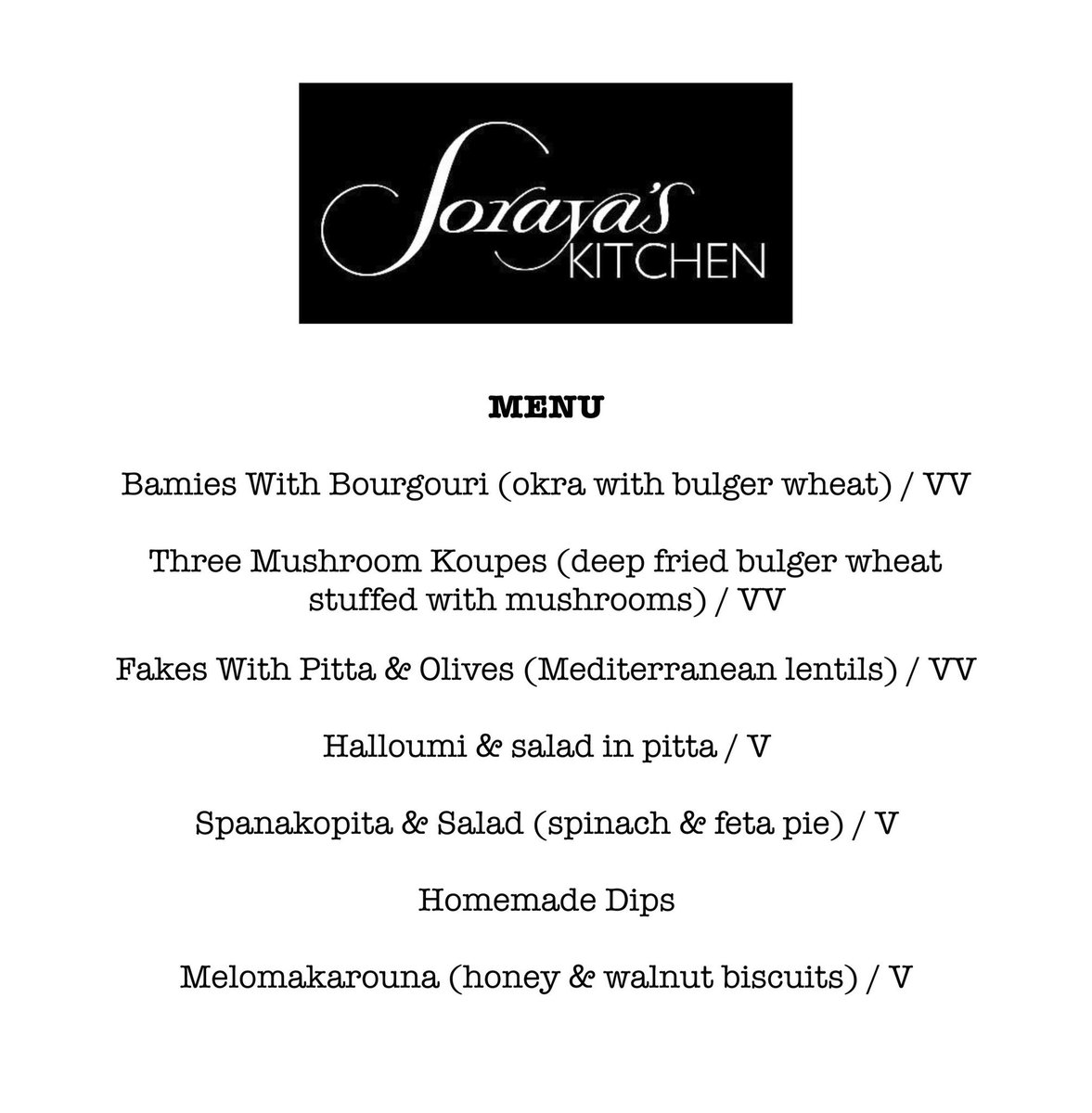 Soraya's KITCHEN

MENU

Bamies With Bourgouri (okra with bulger wheat) / VV

Three Mushroom Koupes (deep fried bulger wheat stuffed with mushrooms) / VV

Fakes With Pitta & Olives (Mediterranean lentils) / VV

Halloumi & salad in pitta / V

Spanakopita & Salad (spinach & feta pie) / V

Homemade Dips

Melomakarouna (honey & walnut biscuits) / V